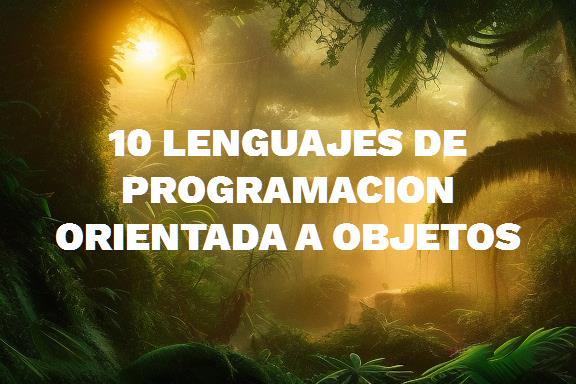 10 LENGUAJES DE PROGRAMACION ORIENTADA A OBJETOS